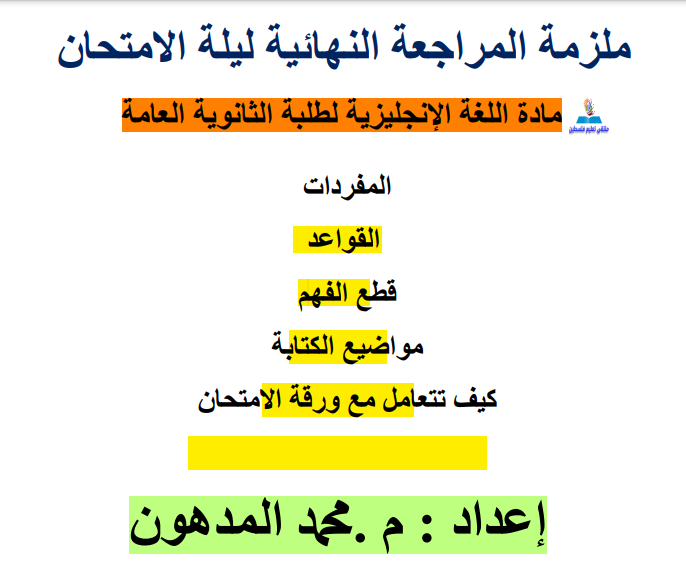 ملزمة المراجعة النهائية ليلة الامتحان

ملتقى تعليم فلسطين

مادة اللغة الإنجليزية لطلبة الثانوية العامة

المفردات

القواعد

قطع الفهم

مواضيع الكتابة

كيف تتعامل مع ورقة الامتحان

إعداد : م .محمد المدهون